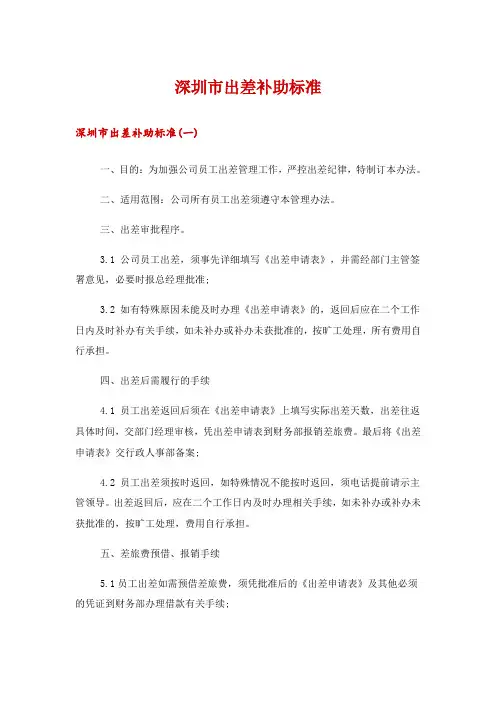 深圳市出差补助标准

深圳市出差补助标准(一)

一、目的：为加强公司员工出差管理工作，严控出差纪律，特制订本办法。

二、适用范围：公司所有员工出差须遵守本管理办法。

三、出差审批程序。

3.1 公司员工出差，须事先详细填写《出差申请表》，并需经部门主管签署意见，必要时报总经理批准；

3.2 如有特殊原因未能及时办理《出差申请表》的，返回后应在二个工作日内及时补办有关手续，如未补办或补办未获批准的，按旷工处理，所有费用自行承担。

四、出差后需履行的手续

4.1 员工出差返回后须在《出差申请表》上填写实际出差天数，出差往返具体时间，交部门经理审核，凭出差申请表到财务部报销差旅费。最后将《出差申请表》交行政人事部备案；

4.2 员工出差须按时返回，如特殊情况不能按时返回，须电话提前请示主管领导。出差返回后，应在二个工作日内及时办理相关手续，如未补办或补办未获批准的，按旷工处理，费用自行承担。

五、差旅费预借、报销手续

5.1 员工出差如需预借差旅费，须凭批准后的《出差申请表》及其他必须的凭证到财务部办理借款有关手续；